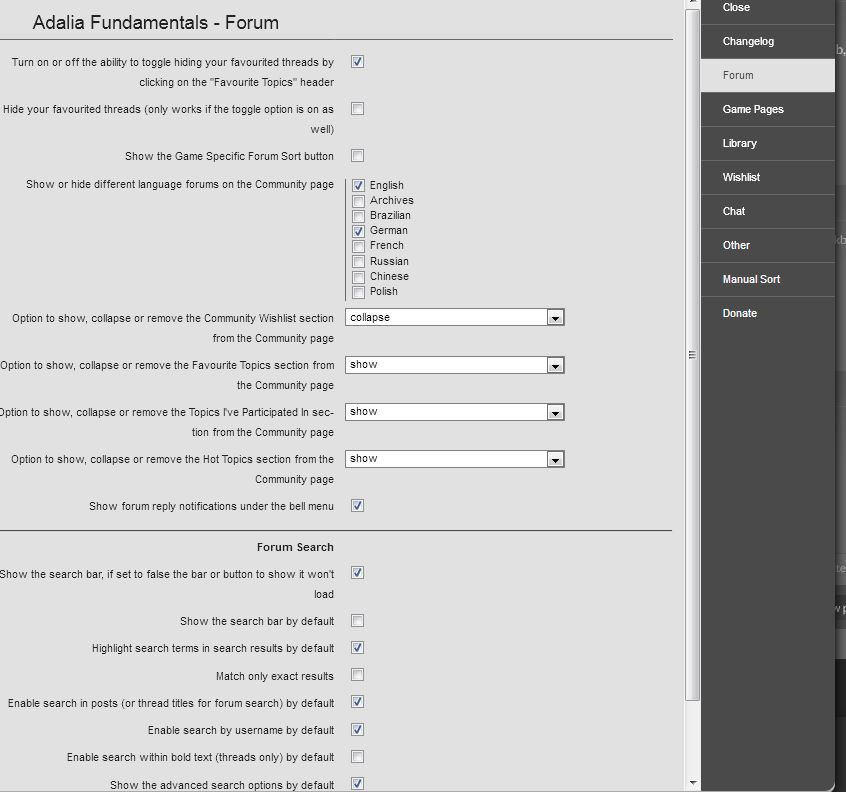 Adalia Fundamentals - Forum

Turn on or off the ability to toggle hiding your favourited threads by clicking on the "Favourite Topics" header

Hide your favourited threads (only works if the toggle option is on as well)

Show the Game Specific Forum Sort button

Show or hide different language forums on the Community page

English
Archives
Brazilian
German
French
Russian
Chinese
Polish

Option to show, collapse or remove the Community Wishlist section from the Community page

collapse

Option to show, collapse or remove the Favourite Topics section from the Community page

show

Option to show, collapse or remove the Topics I've Participated In section from the Community page

show

Option to show, collapse or remove the Hot Topics section from the Community page

show

Show forum reply notifications under the bell menu

Forum Search

Show the search bar, if set to false the bar or button to show it won't load

Show the search bar by default

Highlight search terms in search results by default

Match only exact results

Enable search in posts (or thread titles for forum search) by default

Enable search by username by default

Enable search within bold text (threads only) by default

Show the advanced search options by default

Close
Changelog
Forum
Game Pages
Library
Wishlist
Chat
Other
Manual Sort
Donate